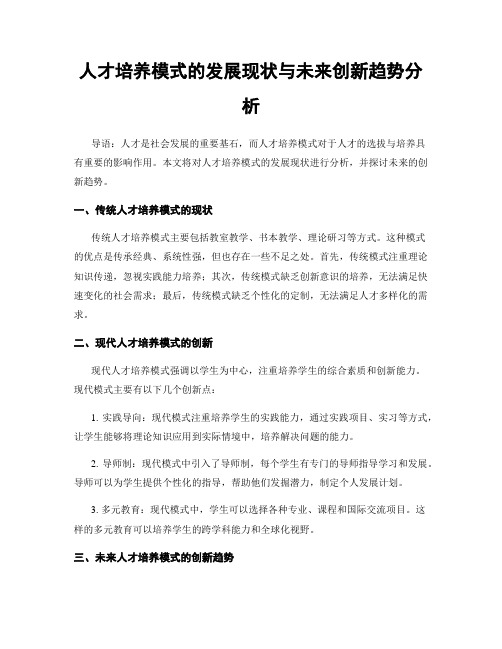 人才培养模式的发展现状与未来创新趋势分析

导语：人才是社会发展的重要基石，而人才培养模式对于人才的选拔与培养具有重要的影响作用。本文将对人才培养模式的发展现状进行分析，并探讨未来的创新趋势。

一、传统人才培养模式的现状

传统人才培养模式主要包括教室教学、书本教学、理论研习等方式。这种模式的优点是传承经典、系统性强，但也存在一些不足之处。首先，传统模式注重理论知识传递，忽视实践能力培养；其次，传统模式缺乏创新意识的培养，无法满足快速变化的社会需求；最后，传统模式缺乏个性化的定制，无法满足人才多样化的需求。

二、现代人才培养模式的创新

现代人才培养模式强调以学生为中心，注重培养学生的综合素质和创新能力。现代模式主要有以下几个创新点：

1. 实践导向：现代模式注重培养学生的实践能力，通过实践项目、实习等方式，让学生能够将理论知识应用到实际情境中，培养解决问题的能力。

2. 导师制：现代模式中引入了导师制，每个学生有专门的导师指导学习和发展。导师可以为学生提供个性化的指导，帮助他们发掘潜力，制定个人发展计划。

3. 多元教育：现代模式中，学生可以选择各种专业、课程和国际交流项目。这样的多元教育可以培养学生的跨学科能力和全球化视野。

三、未来人才培养模式的创新趋势